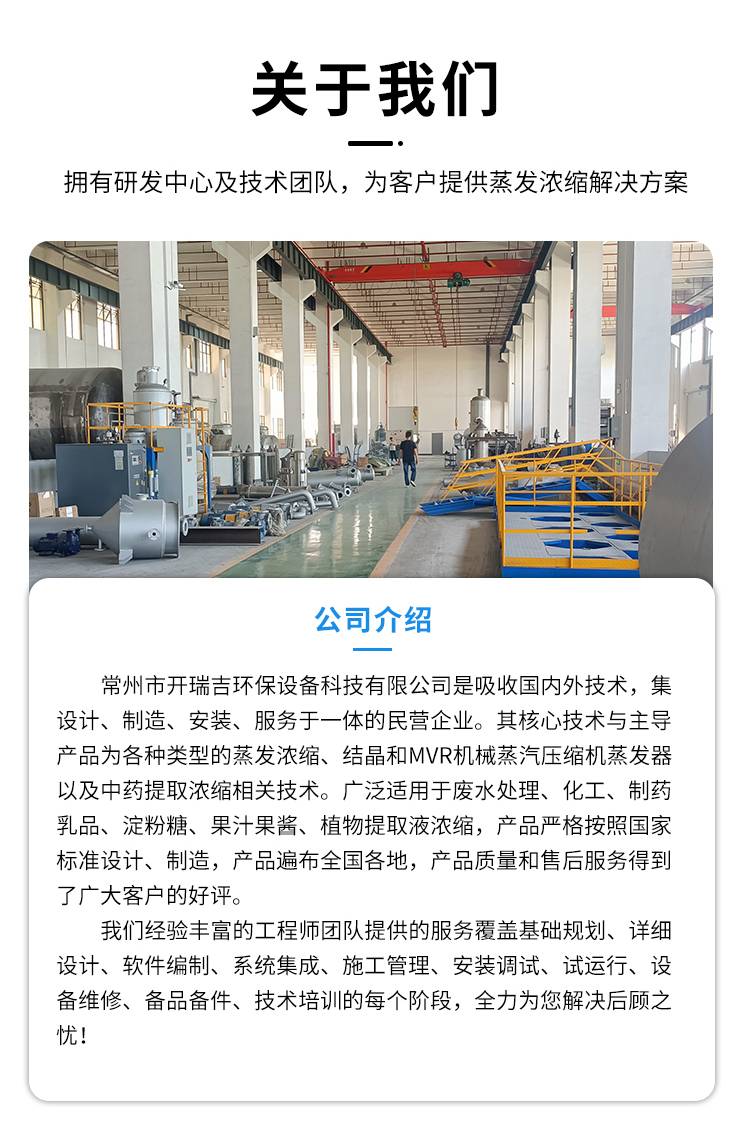 关于我们

拥有研发中心及技术团队，为客户提供蒸发浓缩解决方案

公司介绍

常州市开瑞吉环保设备科技有限公司是吸收国内外技术，集设计、制造、安装、服务于一体的民营企业。其核心技术与主导产品为各种类型的蒸发浓缩、结晶和MVR机械蒸汽压缩机蒸发器以及中药提取浓缩相关技术。广泛适用于废水处理、化工、制药乳品、淀粉糖、果汁果酱、植物提取液浓缩，产品严格按照国家标准设计、制造，产品遍布全国各地，产品质量和售后服务得到了广大客户的好评。

我们经验丰富的工程师团队提供的服务覆盖基础规划、详细设计、软件编制、系统集成、施工管理、安装调试、试运行、设备维修、备品备件、技术培训的每个阶段，全力为您解决后顾之忧！